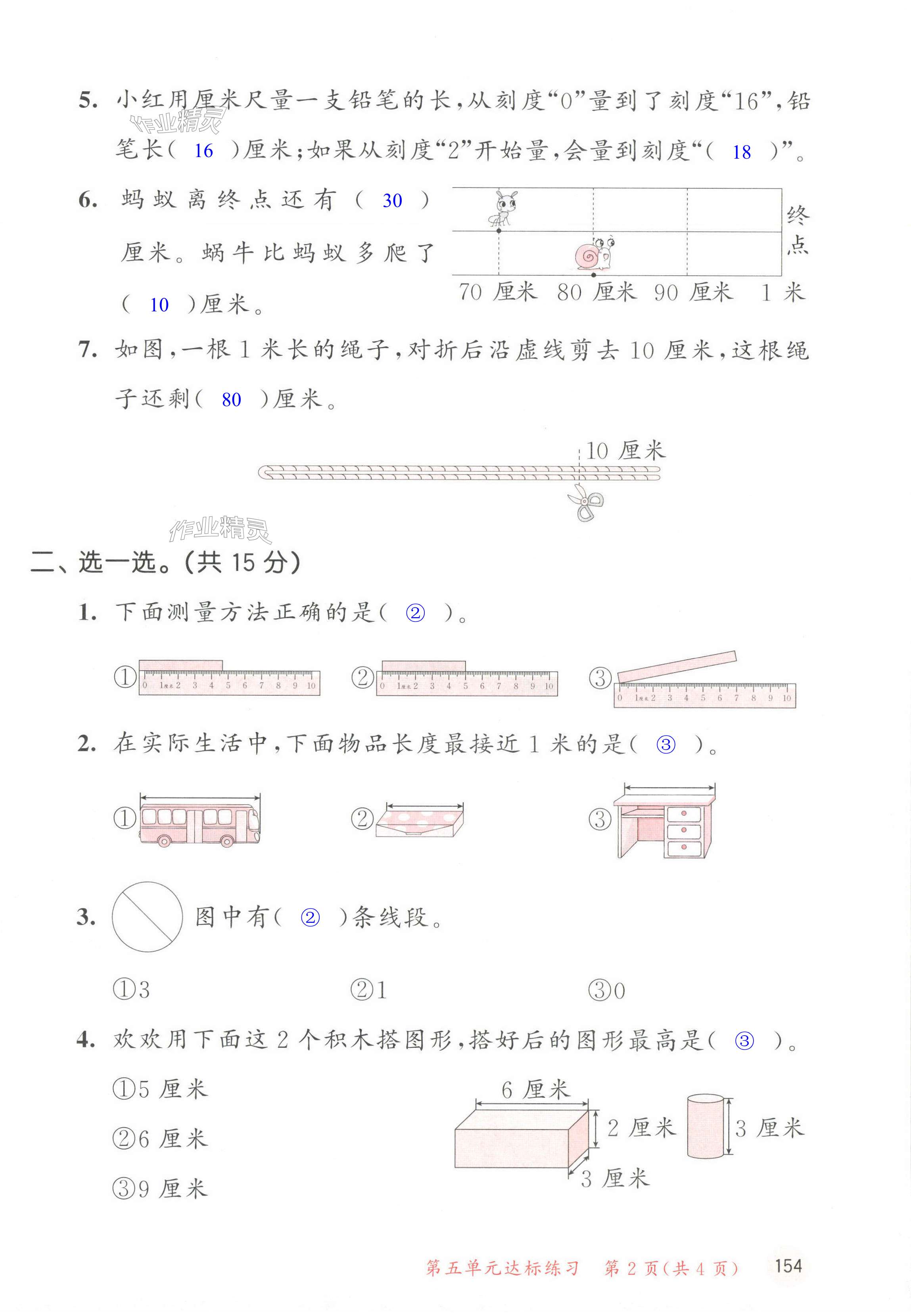 5. 小红用厘米尺量一支铅笔的长，从刻度“0”量到了刻度“16”，铅笔长（ 16 ）厘米；如果从刻度“2”开始量，会量到刻度“（ 18 ）”。

作业精灵

6. 蚂蚁离终点还有（ 30 ）厘米。蜗牛比蚂蚁多爬了（ 10 ）厘米。

终点

70 厘米　80 厘米　90 厘米　1 米

7. 如图，一根 1 米长的绳子，对折后沿虚线剪去 10 厘米，这根绳子还剩（ 80 ）厘米。

10 厘米

作业精灵

二、选一选。(共 15 分)

1. 下面测量方法正确的是（ ② ）。

① 0 1厘米 2 3 4 5 6 7 8 9 10　② 0 1厘米 2 3 4 5 6 7 8 9 10　③ 0 1厘米 2 3 4 5 6 7 8 9 10

2. 在实际生活中，下面物品长度最接近 1 米的是（ ③ ）。

①　②　③

3. 图中有（ ② ）条线段。

①3　②1　③0

4. 欢欢用下面这 2 个积木搭图形，搭好后的图形最高是（ ③ ）。

①5 厘米
②6 厘米
③9 厘米

6 厘米　2 厘米　3 厘米　3 厘米

第五单元达标练习　第 2 页（共 4 页）　154